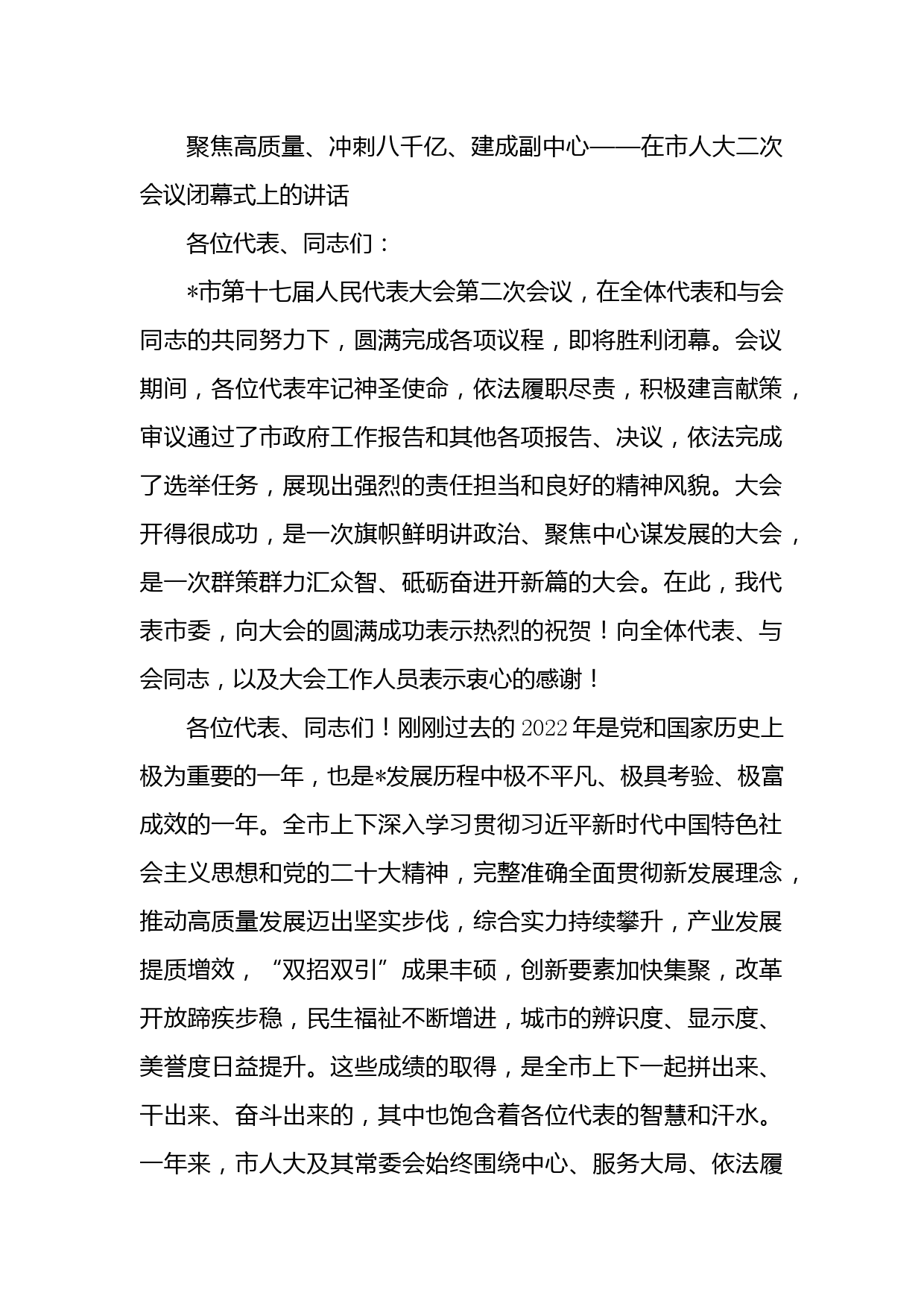 聚焦高质量、冲刺八千亿、建成副中心——在市人大二次会议闭幕式上的讲话

各位代表、同志们：

*市第十七届人民代表大会第二次会议，在全体代表和与会同志的共同努力下，圆满完成各项议程，即将胜利闭幕。会议期间，各位代表牢记神圣使命，依法履职尽责，积极建言献策，审议通过了市政府工作报告和其他各项报告、决议，依法完成了选举任务，展现出强烈的责任担当和良好的精神风貌。大会开得很成功，是一次旗帜鲜明讲政治、聚焦中心谋发展的大会，是一次群策群力汇众智、砥砺奋进开新篇的大会。在此，我代表市委，向大会的圆满成功表示热烈的祝贺！向全体代表、与会同志，以及大会工作人员表示衷心的感谢！

各位代表、同志们！刚刚过去的2022年是党和国家历史上极为重要的一年，也是*发展历程中极不平凡、极具考验、极富成效的一年。全市上下深入学习贯彻习近平新时代中国特色社会主义思想和党的二十大精神，完整准确全面贯彻新发展理念，推动高质量发展迈出坚实步伐，综合实力持续攀升，产业发展提质增效，“双招双引”成果丰硕，创新要素加快集聚，改革开放蹄疾步稳，民生福祉不断增进，城市的辨识度、显示度、美誉度日益提升。这些成绩的取得，是全市上下一起拼出来、干出来、奋斗出来的，其中也饱含着各位代表的智慧和汗水。一年来，市人大及其常委会始终围绕中心、服务大局、依法履